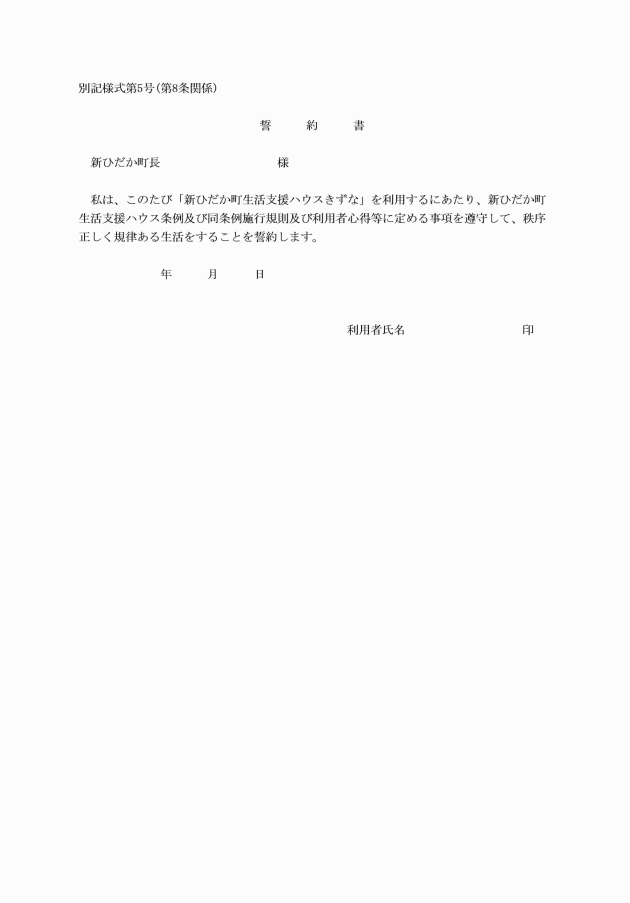 別記様式第5号(第8条関係)

誓　約　書

新ひだか町長　　　　　　様

私は、このたび「新ひだか町生活支援ハウスきずな」を利用するにあたり、新ひだか町生活支援ハウス条例及び同条例施行規則及び利用者心得等に定める事項を遵守して、秩序正しく規律ある生活をすることを誓約します。

年　月　日

利用者氏名　　　　　　印